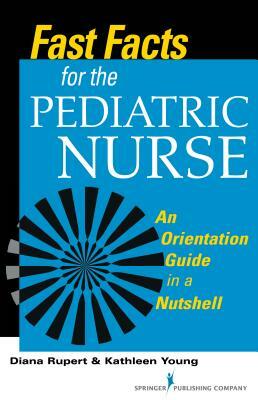 Fast Facts for the PEDIATRIC NURSE

An Orientation Guide in a Nutshell

Diana Rupert & Kathleen Young

SPRINGER PUBLISHING COMPANY